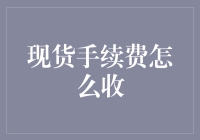 现货手续费怎么收